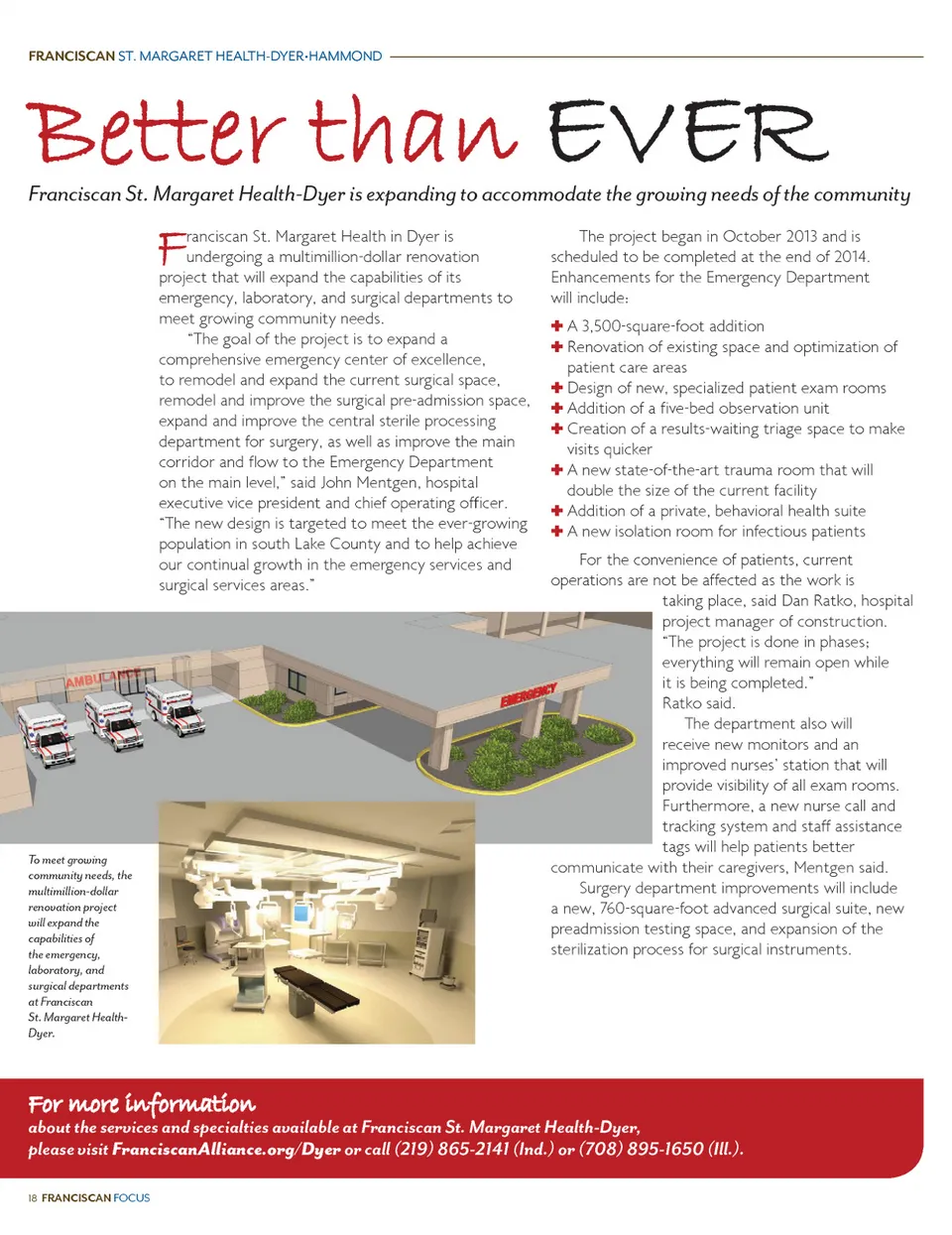 FRANCISCAN ST. MARGARET HEALTH-DYER•HAMMOND

Better than EVER

Franciscan St. Margaret Health-Dyer is expanding to accommodate the growing needs of the community

Franciscan St. Margaret Health in Dyer is undergoing a multimillion-dollar renovation project that will expand the capabilities of its emergency, laboratory, and surgical departments to meet growing community needs.

"The goal of the project is to expand a comprehensive emergency center of excellence, to remodel and expand the current surgical space, remodel and improve the surgical pre-admission space, expand and improve the central sterile processing department for surgery, as well as improve the main corridor and flow to the Emergency Department on the main level," said John Mentgen, hospital executive vice president and chief operating officer. "The new design is targeted to meet the ever-growing population in south Lake County and to help achieve our continual growth in the emergency services and surgical services areas."

The project began in October 2013 and is scheduled to be completed at the end of 2014. Enhancements for the Emergency Department will include:

✚ A 3,500-square-foot addition
✚ Renovation of existing space and optimization of patient care areas
✚ Design of new, specialized patient exam rooms
✚ Addition of a five-bed observation unit
✚ Creation of a results-waiting triage space to make visits quicker
✚ A new state-of-the-art trauma room that will double the size of the current facility
✚ Addition of a private, behavioral health suite
✚ A new isolation room for infectious patients

For the convenience of patients, current operations are not be affected as the work is taking place, said Dan Ratko, hospital project manager of construction. "The project is done in phases; everything will remain open while it is being completed." Ratko said.

The department also will receive new monitors and an improved nurses' station that will provide visibility of all exam rooms. Furthermore, a new nurse call and tracking system and staff assistance tags will help patients better communicate with their caregivers, Mentgen said.

Surgery department improvements will include a new, 760-square-foot advanced surgical suite, new preadmission testing space, and expansion of the sterilization process for surgical instruments.

AMBULANCE

EMERGENCY

To meet growing community needs, the multimillion-dollar renovation project will expand the capabilities of the emergency, laboratory, and surgical departments at Franciscan St. Margaret Health-Dyer.

For more information
about the services and specialties available at Franciscan St. Margaret Health-Dyer, please visit FranciscanAlliance.org/Dyer or call (219) 865-2141 (Ind.) or (708) 895-1650 (Ill.).

18 FRANCISCAN FOCUS